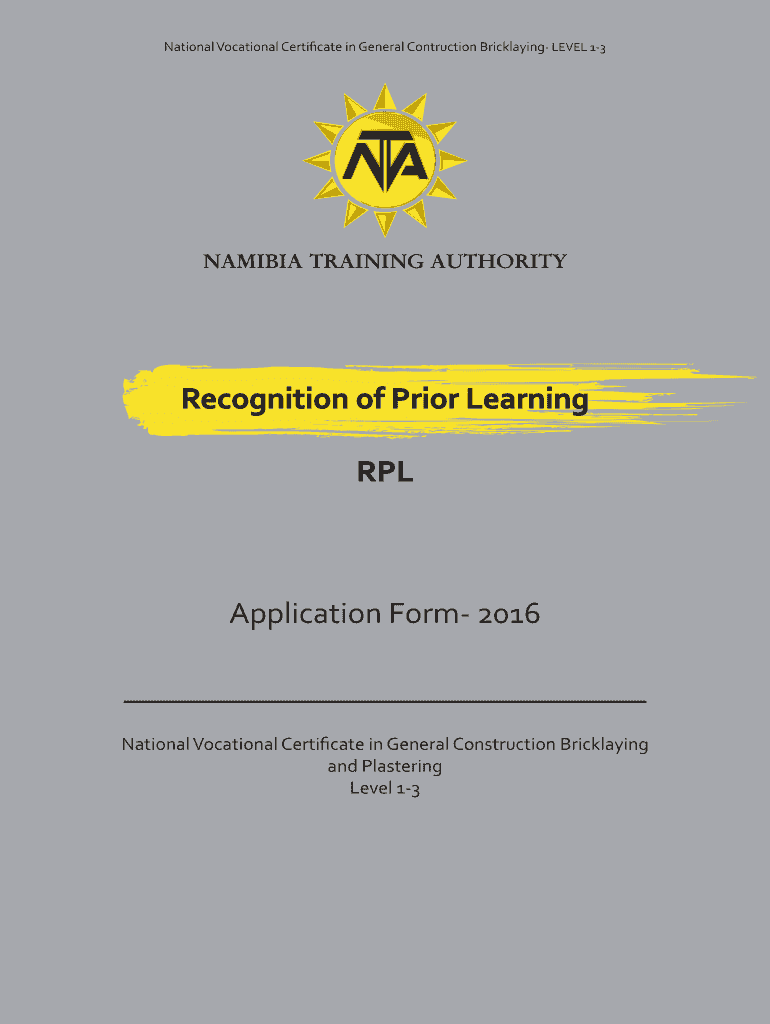 National Vocational Certificate in General Contruction Bricklaying- LEVEL 1-3

NTA

NAMIBIA TRAINING AUTHORITY

Recognition of Prior Learning

RPL

Application Form- 2016

National Vocational Certificate in General Construction Bricklaying and Plastering
Level 1-3